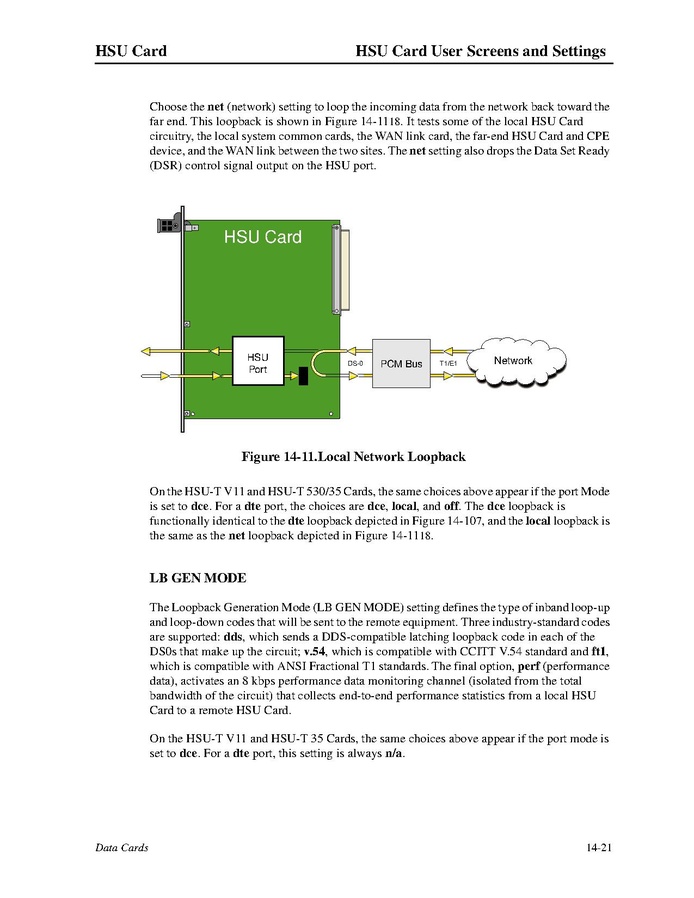 HSU Card HSU Card User Screens and Settings

Choose the net (network) setting to loop the incoming data from the network back toward the far end. This loopback is shown in Figure 14-1118. It tests some of the local HSU Card circuitry, the local system common cards, the WAN link card, the far-end HSU Card and CPE device, and the WAN link between the two sites. The net setting also drops the Data Set Ready (DSR) control signal output on the HSU port.

HSU Card

HSU Port

DS-0

PCM Bus

T1/E1

Network

Figure 14-11.Local Network Loopback

On the HSU-T V11 and HSU-T 530/35 Cards, the same choices above appear if the port Mode is set to dce. For a dte port, the choices are dce, local, and off. The dce loopback is functionally identical to the dte loopback depicted in Figure 14-107, and the local loopback is the same as the net loopback depicted in Figure 14-1118.

LB GEN MODE

The Loopback Generation Mode (LB GEN MODE) setting defines the type of inband loop-up and loop-down codes that will be sent to the remote equipment. Three industry-standard codes are supported: dds, which sends a DDS-compatible latching loopback code in each of the DS0s that make up the circuit; v.54, which is compatible with CCITT V.54 standard and ft1, which is compatible with ANSI Fractional T1 standards. The final option, perf (performance data), activates an 8 kbps performance data monitoring channel (isolated from the total bandwidth of the circuit) that collects end-to-end performance statistics from a local HSU Card to a remote HSU Card.

On the HSU-T V11 and HSU-T 35 Cards, the same choices above appear if the port mode is set to dce. For a dte port, this setting is always n/a.

Data Cards 14-21